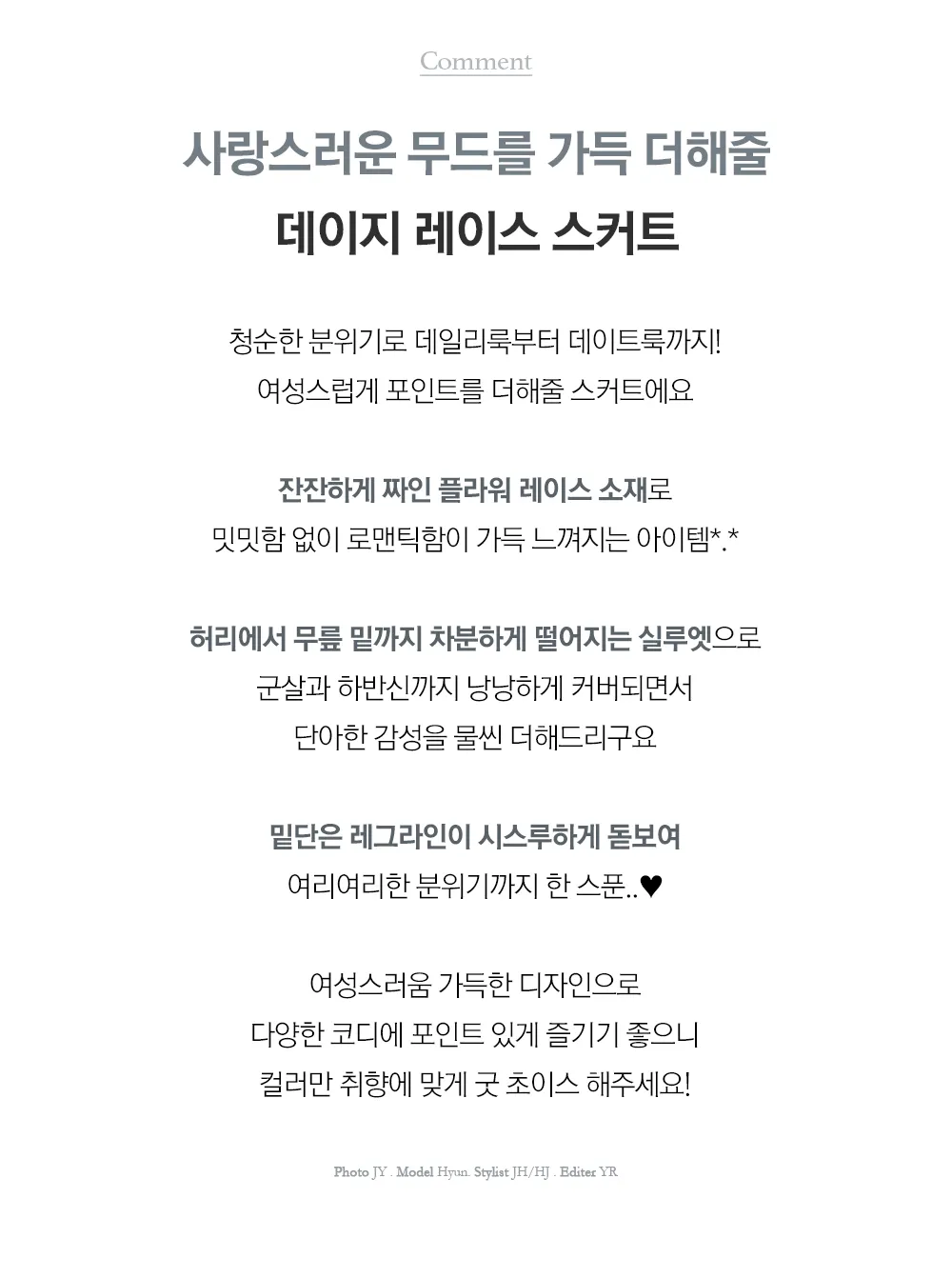 Comment

사랑스러운 무드를 가득 더해줄
데이지 레이스 스커트

청순한 분위기로 데일리룩부터 데이트룩까지!
여성스럽게 포인트를 더해줄 스커트에요

잔잔하게 짜인 플라워 레이스 소재로
밋밋함 없이 로맨틱함이 가득 느껴지는 아이템*.*

허리에서 무릎 밑까지 차분하게 떨어지는 실루엣으로
군살과 하반신까지 낭낭하게 커버되면서
단아한 감성을 물씬 더해드리구요

밑단은 레그라인이 시스루하게 돋보여
여리여리한 분위기까지 한 스푼..♥

여성스러움 가득한 디자인으로
다양한 코디에 포인트 있게 즐기기 좋으니
컬러만 취향에 맞게 굿 초이스 해주세요!

Photo JY . Model Hyun. Stylist JH/HJ . Editer YR